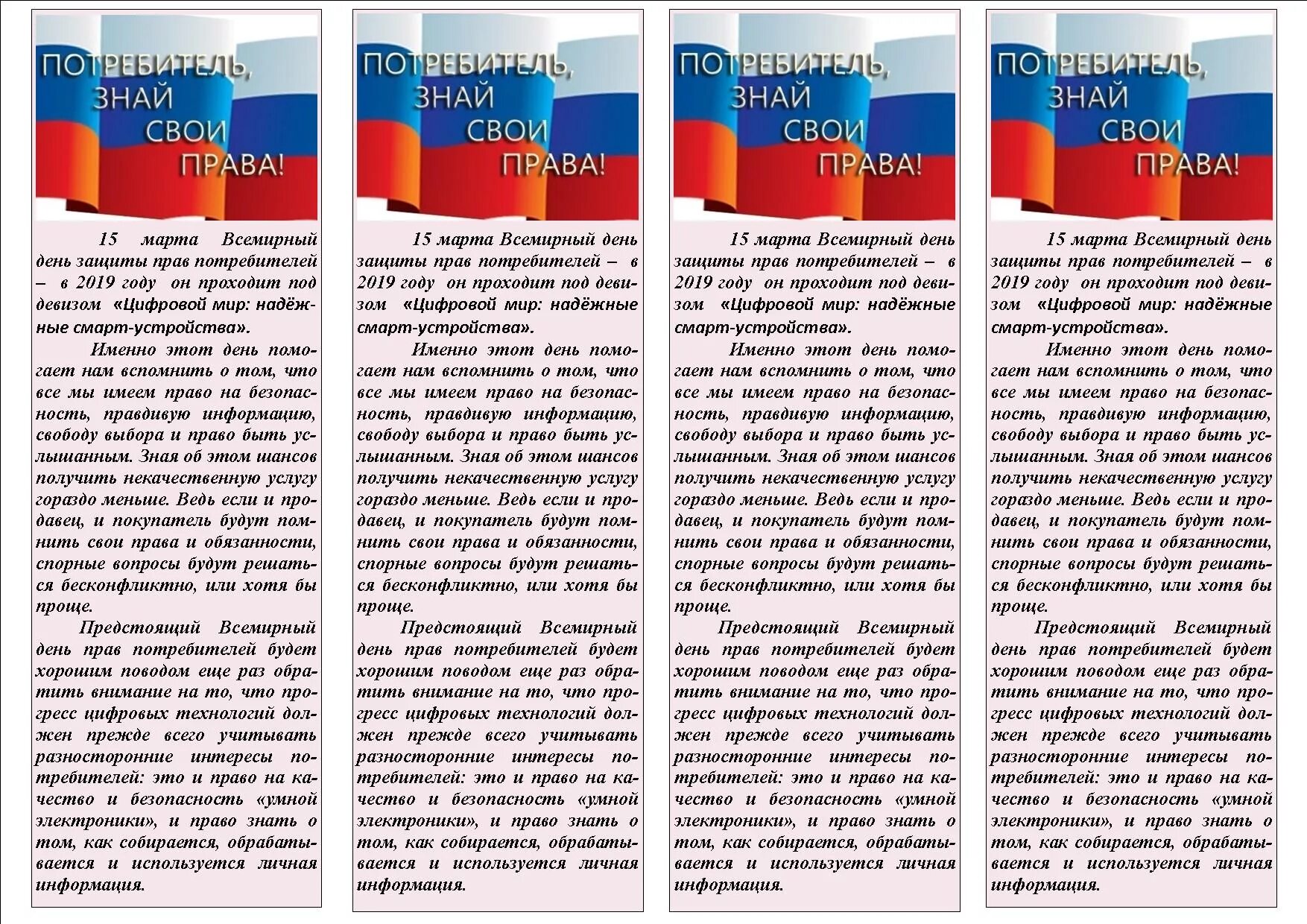 ПОТРЕБИТЕЛЬ, ЗНАЙ СВОИ ПРАВА!

15 марта Всемирный день защиты прав потребителей – в 2019 году он проходит под девизом «Цифровой мир: надёжные смарт-устройства».

Именно этот день помогает нам вспомнить о том, что все мы имеем право на безопасность, правдивую информацию, свободу выбора и право быть услышанным. Зная об этом шансов получить некачественную услугу гораздо меньше. Ведь если и продавец, и покупатель будут помнить свои права и обязанности, спорные вопросы будут решаться бесконфликтно, или хотя бы проще.

Предстоящий Всемирный день прав потребителей будет хорошим поводом еще раз обратить внимание на то, что прогресс цифровых технологий должен прежде всего учитывать разносторонние интересы потребителей: это и право на качество и безопасность «умной электроники», и право знать о том, как собирается, обрабатывается и используется личная информация.

ПОТРЕБИТЕЛЬ, ЗНАЙ СВОИ ПРАВА!

15 марта Всемирный день защиты прав потребителей – в 2019 году он проходит под девизом «Цифровой мир: надёжные смарт-устройства».

Именно этот день помогает нам вспомнить о том, что все мы имеем право на безопасность, правдивую информацию, свободу выбора и право быть услышанным. Зная об этом шансов получить некачественную услугу гораздо меньше. Ведь если и продавец, и покупатель будут помнить свои права и обязанности, спорные вопросы будут решаться бесконфликтно, или хотя бы проще.

Предстоящий Всемирный день прав потребителей будет хорошим поводом еще раз обратить внимание на то, что прогресс цифровых технологий должен прежде всего учитывать разносторонние интересы потребителей: это и право на качество и безопасность «умной электроники», и право знать о том, как собирается, обрабатывается и используется личная информация.

ПОТРЕБИТЕЛЬ, ЗНАЙ СВОИ ПРАВА!

15 марта Всемирный день защиты прав потребителей – в 2019 году он проходит под девизом «Цифровой мир: надёжные смарт-устройства».

Именно этот день помогает нам вспомнить о том, что все мы имеем право на безопасность, правдивую информацию, свободу выбора и право быть услышанным. Зная об этом шансов получить некачественную услугу гораздо меньше. Ведь если и продавец, и покупатель будут помнить свои права и обязанности, спорные вопросы будут решаться бесконфликтно, или хотя бы проще.

Предстоящий Всемирный день прав потребителей будет хорошим поводом еще раз обратить внимание на то, что прогресс цифровых технологий должен прежде всего учитывать разносторонние интересы потребителей: это и право на качество и безопасность «умной электроники», и право знать о том, как собирается, обрабатывается и используется личная информация.

ПОТРЕБИТЕЛЬ, ЗНАЙ СВОИ ПРАВА!

15 марта Всемирный день защиты прав потребителей – в 2019 году он проходит под девизом «Цифровой мир: надёжные смарт-устройства».

Именно этот день помогает нам вспомнить о том, что все мы имеем право на безопасность, правдивую информацию, свободу выбора и право быть услышанным. Зная об этом шансов получить некачественную услугу гораздо меньше. Ведь если и продавец, и покупатель будут помнить свои права и обязанности, спорные вопросы будут решаться бесконфликтно, или хотя бы проще.

Предстоящий Всемирный день прав потребителей будет хорошим поводом еще раз обратить внимание на то, что прогресс цифровых технологий должен прежде всего учитывать разносторонние интересы потребителей: это и право на качество и безопасность «умной электроники», и право знать о том, как собирается, обрабатывается и используется личная информация.